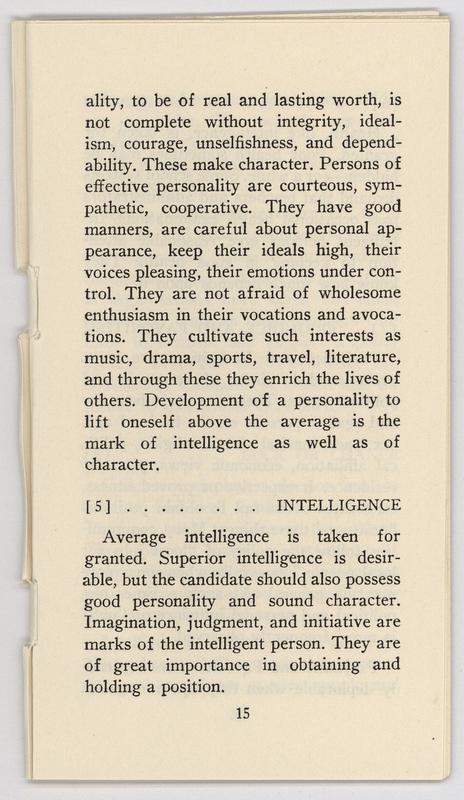 ality, to be of real and lasting worth, is not complete without integrity, idealism, courage, unselfishness, and dependability. These make character. Persons of effective personality are courteous, sympathetic, cooperative. They have good manners, are careful about personal appearance, keep their ideals high, their voices pleasing, their emotions under control. They are not afraid of wholesome enthusiasm in their vocations and avocations. They cultivate such interests as music, drama, sports, travel, literature, and through these they enrich the lives of others. Development of a personality to lift oneself above the average is the mark of intelligence as well as of character.

[5] . . . . . . . . INTELLIGENCE

Average intelligence is taken for granted. Superior intelligence is desirable, but the candidate should also possess good personality and sound character. Imagination, judgment, and initiative are marks of the intelligent person. They are of great importance in obtaining and holding a position.

15